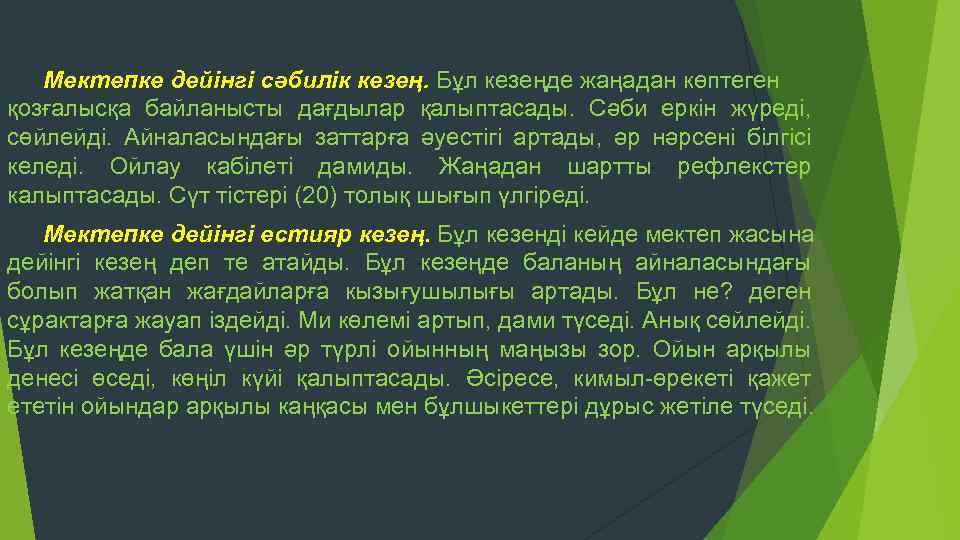 Мектепке дейінгі сәбилік кезең. Бұл кезеңде жаңадан көптеген қозғалысқа байланысты дағдылар қалыптасады. Сәби еркін жүреді, сөйлейді. Айналасындағы заттарға әуестігі артады, әр нәрсені білгісі келеді. Ойлау кабілеті дамиды. Жаңадан шартты рефлекстер калыптасады. Сүт тістері (20) толық шығып үлгіреді.

Мектепке дейінгі естияр кезең. Бұл кезенді кейде мектеп жасына дейінгі кезең деп те атайды. Бұл кезеңде баланың айналасындағы болып жатқан жағдайларға кызығушылығы артады. Бұл не? деген сұрактарға жауап іздейді. Ми көлемі артып, дами түседі. Анық сөйлейді. Бұл кезеңде бала үшін әр түрлі ойынның маңызы зор. Ойын арқылы денесі өседі, көңіл күйі қалыптасады. Әсіресе, кимыл-әрекеті қажет ететін ойындар арқылы каңқасы мен бұлшыкеттері дұрыс жетіле түседі.